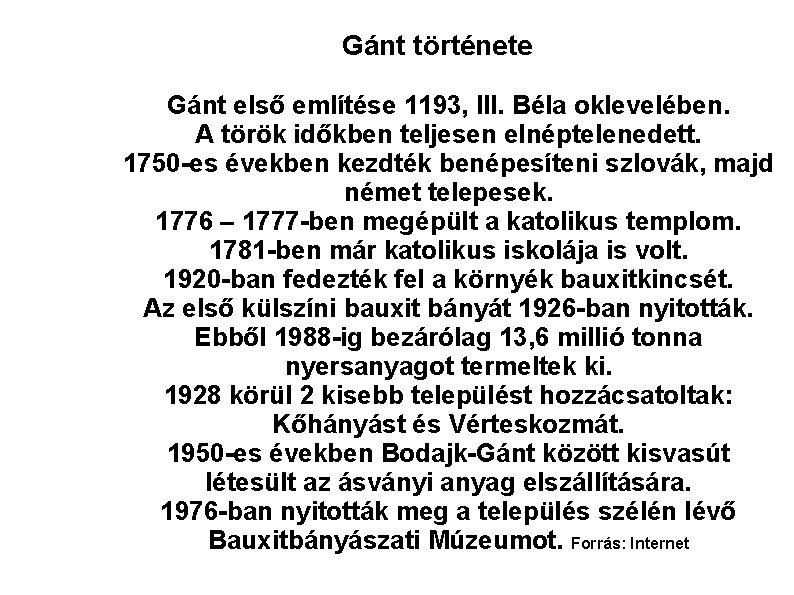 Gánt története

Gánt első említése 1193, III. Béla oklevelében.
A török időkben teljesen elnéptelenedett.
1750-es években kezdték benépesíteni szlovák, majd német telepesek.
1776 – 1777-ben megépült a katolikus templom.
1781-ben már katolikus iskolája is volt.
1920-ban fedezték fel a környék bauxitkincsét.
Az első külszíni bauxit bányát 1926-ban nyitották.
Ebből 1988-ig bezárólag 13,6 millió tonna nyersanyagot termeltek ki.
1928 körül 2 kisebb települést hozzácsatoltak: Kőhányást és Vérteskozmát.
1950-es években Bodajk-Gánt között kisvasút létesült az ásványi anyag elszállítására.
1976-ban nyitották meg a település szélén lévő Bauxitbányászati Múzeumot. Forrás: Internet